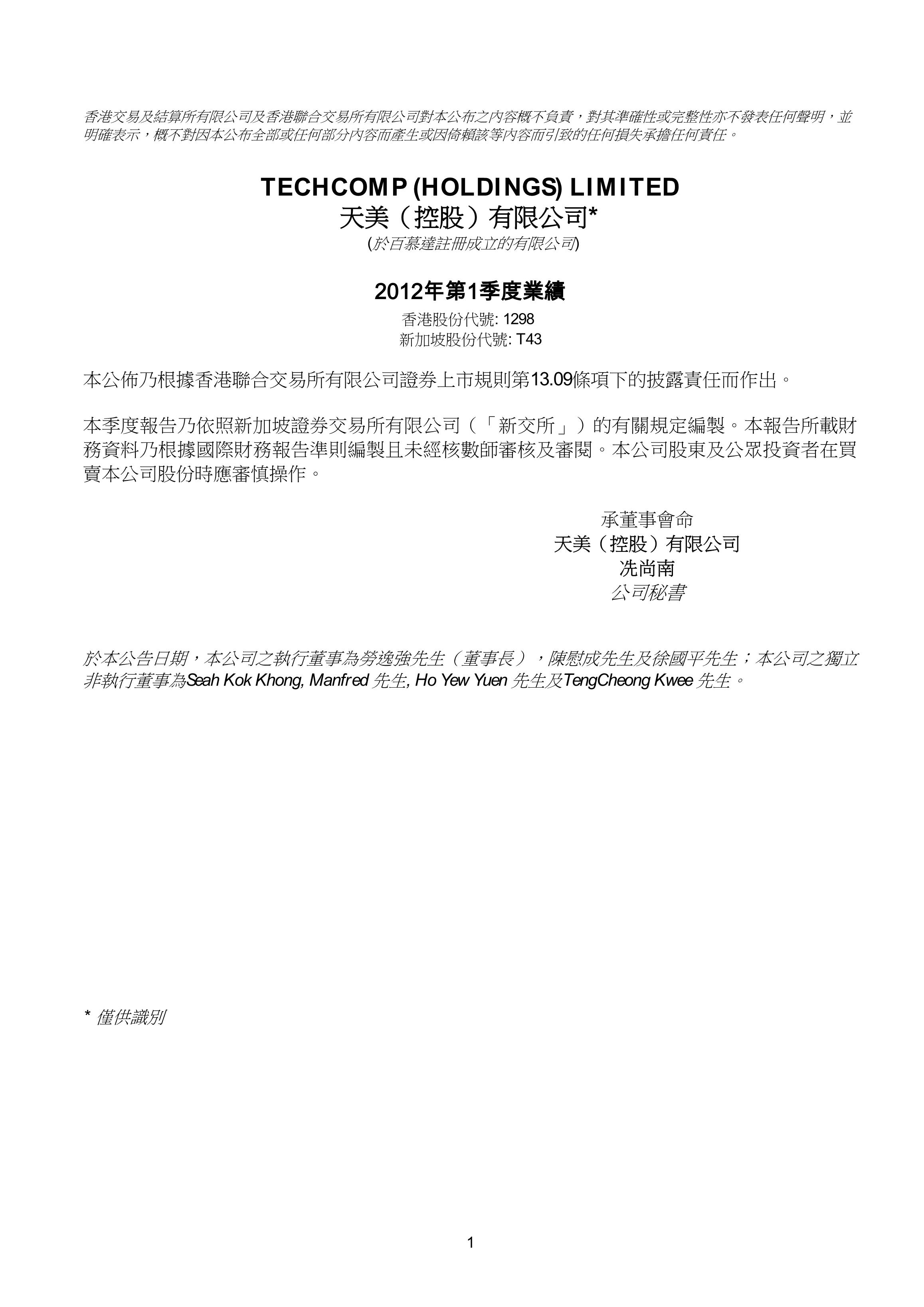 香港交易及結算所有限公司及香港聯合交易所有限公司對本公布之內容概不負責，對其準確性或完整性亦不發表任何聲明，並明確表示，概不對因本公布全部或任何部分內容而產生或因倚賴該等內容而引致的任何損失承擔任何責任。

TECHCOMP (HOLDINGS) LIMITED
天美（控股）有限公司*
(於百慕達註冊成立的有限公司)

2012年第1季度業績
香港股份代號: 1298
新加坡股份代號: T43

本公佈乃根據香港聯合交易所有限公司證券上市規則第13.09條項下的披露責任而作出。

本季度報告乃依照新加坡證券交易所有限公司（「新交所」）的有關規定編製。本報告所載財務資料乃根據國際財務報告準則編製且未經核數師審核及審閱。本公司股東及公眾投資者在買賣本公司股份時應審慎操作。

承董事會命
天美（控股）有限公司
冼尚南
公司秘書

於本公告日期，本公司之執行董事為勞逸強先生（董事長），陳慰成先生及徐國平先生；本公司之獨立非執行董事為Seah Kok Khong, Manfred 先生, Ho Yew Yuen 先生及TengCheong Kwee 先生。

* 僅供識別

1